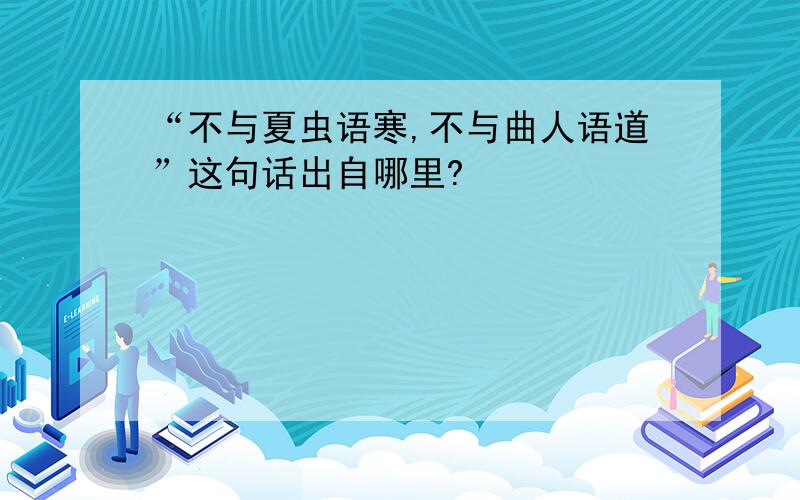 “不与夏虫语寒,不与曲人语道”这句话出自哪里?

E-LEARNING